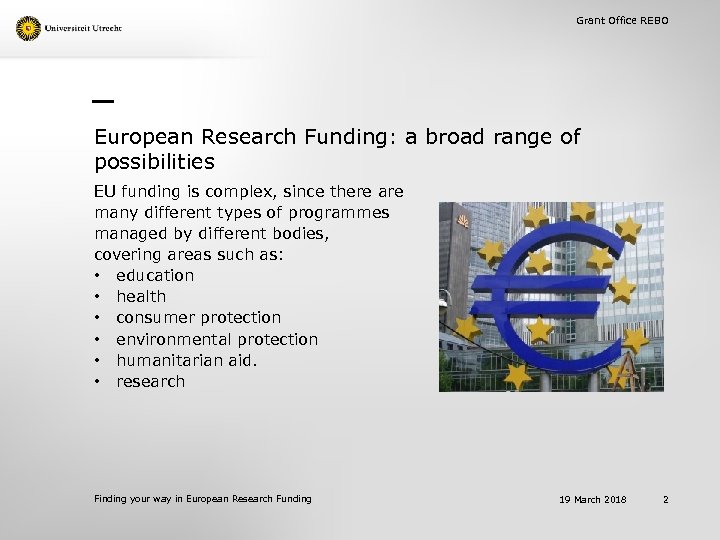 Universiteit Utrecht

Grant Office REBO

European Research Funding: a broad range of possibilities

EU funding is complex, since there are many different types of programmes managed by different bodies, covering areas such as:
• education
• health
• consumer protection
• environmental protection
• humanitarian aid.
• research

Finding your way in European Research Funding

19 March 2018

2